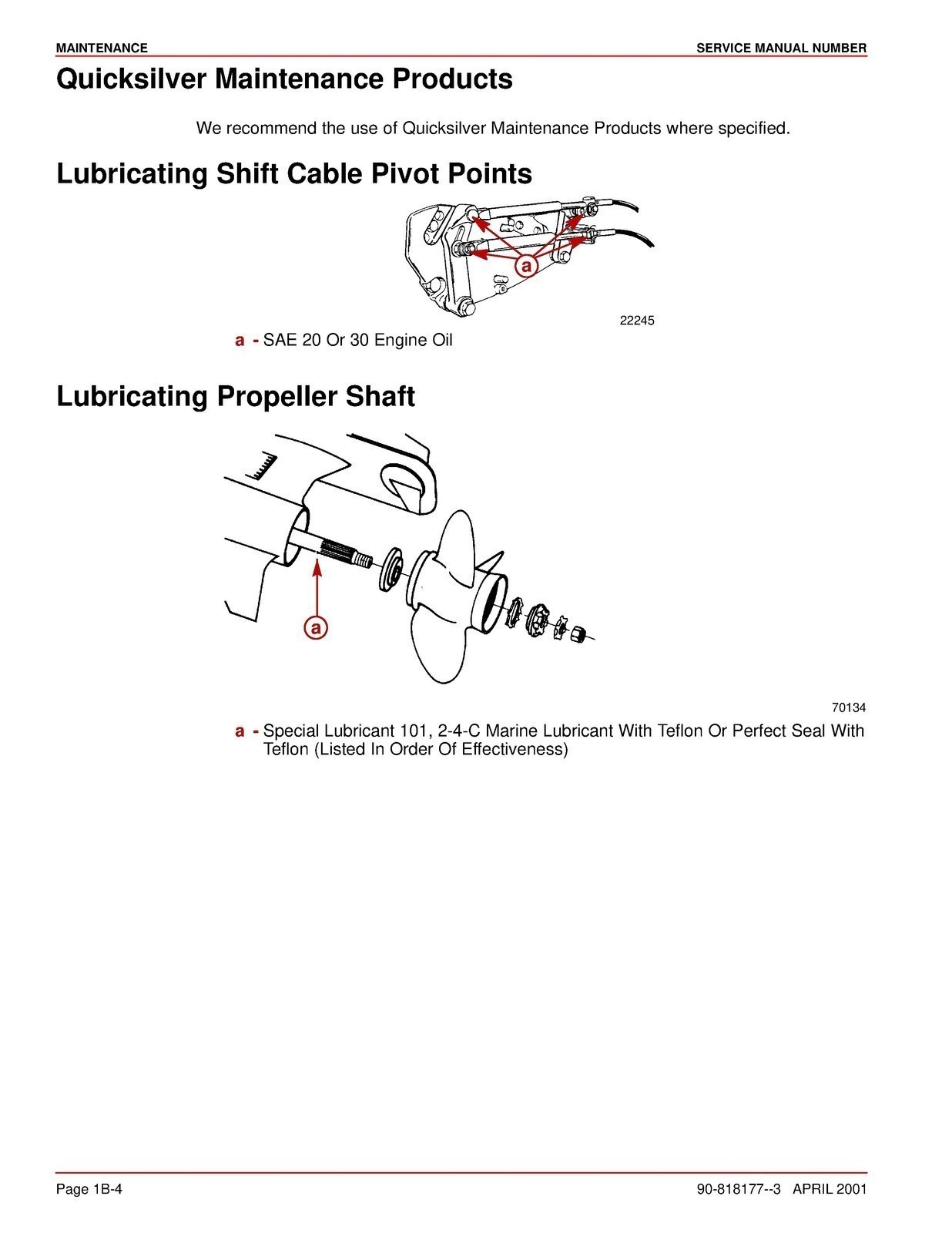 MAINTENANCE

SERVICE MANUAL NUMBER

Quicksilver Maintenance Products

We recommend the use of Quicksilver Maintenance Products where specified.

Lubricating Shift Cable Pivot Points

a

22245

a - SAE 20 Or 30 Engine Oil

Lubricating Propeller Shaft

a

70134

a - Special Lubricant 101, 2-4-C Marine Lubricant With Teflon Or Perfect Seal With Teflon (Listed In Order Of Effectiveness)

Page 1B-4

90-818177--3 APRIL 2001